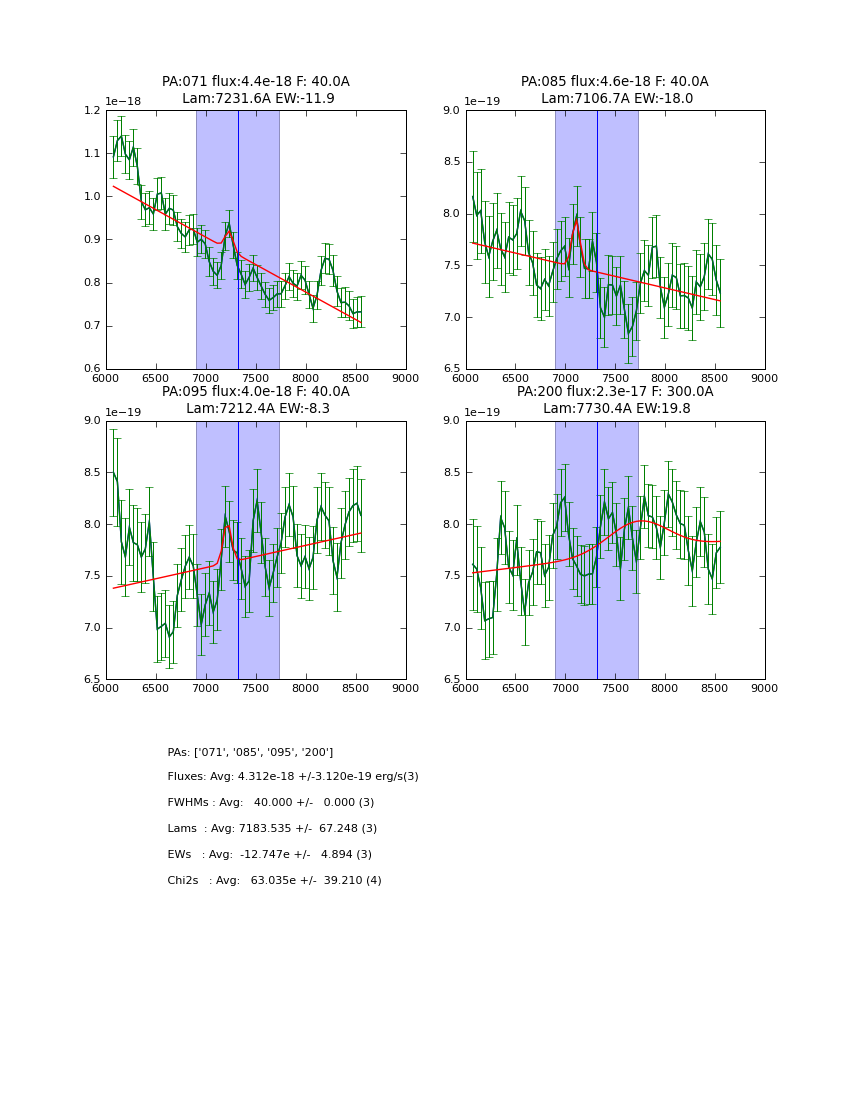 PA:071 flux:4.4e-18 F: 40.0A
Lam:7231.6A EW:-11.9

1e−18
1.2
1.1
1.0
0.9
0.8
0.7
0.6
6000 6500 7000 7500 8000 8500 9000

PA:085 flux:4.6e-18 F: 40.0A
Lam:7106.7A EW:-18.0

1e−19
9.0
8.5
8.0
7.5
7.0
6.5
6000 6500 7000 7500 8000 8500 9000

PA:095 flux:4.0e-18 F: 40.0A
Lam:7212.4A EW:-8.3

1e−19
9.0
8.5
8.0
7.5
7.0
6.5
6000 6500 7000 7500 8000 8500 9000

PA:200 flux:2.3e-17 F: 300.0A
Lam:7730.4A EW:19.8

1e−19
9.0
8.5
8.0
7.5
7.0
6.5
6000 6500 7000 7500 8000 8500 9000

PAs: ['071', '085', '095', '200']

Fluxes: Avg: 4.312e-18 +/-3.120e-19 erg/s(3)

FWHMs : Avg: 40.000 +/- 0.000 (3)

Lams : Avg: 7183.535 +/- 67.248 (3)

EWs : Avg: -12.747e +/- 4.894 (3)

Chi2s : Avg: 63.035e +/- 39.210 (4)